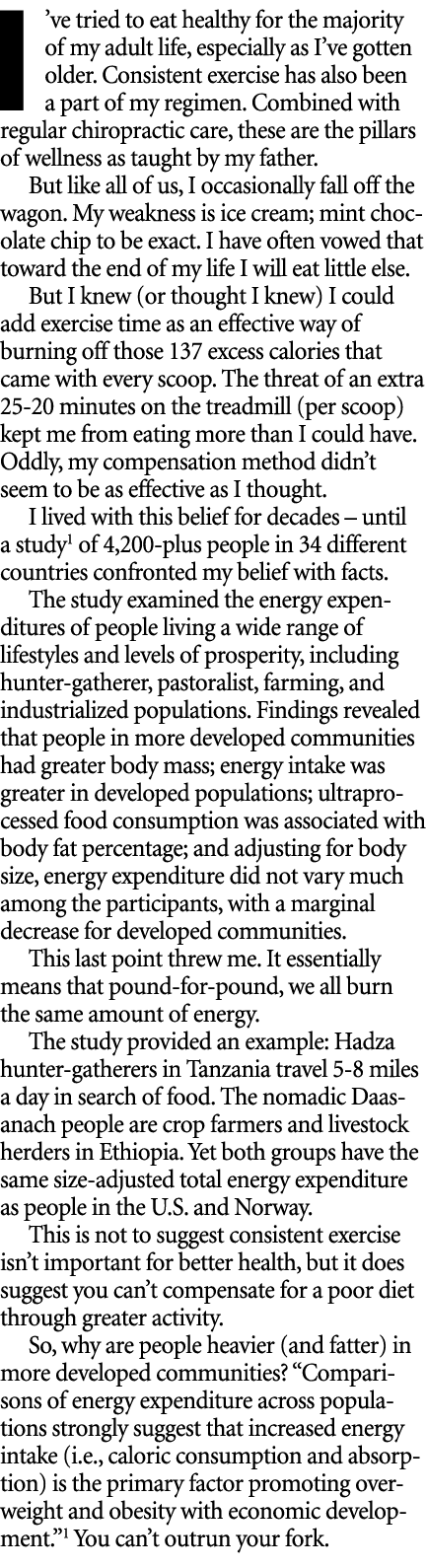 I've tried to eat healthy for the majority of my adult life, especially as I've gotten older. Consistent exercise has also been a part of my regimen. Combined with regular chiropractic care, these are the pillars of wellness as taught by my father.

But like all of us, I occasionally fall off the wagon. My weakness is ice cream; mint chocolate chip to be exact. I have often vowed that toward the end of my life I will eat little else.

But I knew (or thought I knew) I could add exercise time as an effective way of burning off those 137 excess calories that came with every scoop. The threat of an extra 25-20 minutes on the treadmill (per scoop) kept me from eating more than I could have. Oddly, my compensation method didn't seem to be as effective as I thought.

I lived with this belief for decades – until a study$^1$ of 4,200-plus people in 34 different countries confronted my belief with facts.

The study examined the energy expenditures of people living a wide range of lifestyles and levels of prosperity, including hunter-gatherer, pastoralist, farming, and industrialized populations. Findings revealed that people in more developed communities had greater body mass; energy intake was greater in developed populations; ultraprocessed food consumption was associated with body fat percentage; and adjusting for body size, energy expenditure did not vary much among the participants, with a marginal decrease for developed communities.

This last point threw me. It essentially means that pound-for-pound, we all burn the same amount of energy.

The study provided an example: Hadza hunter-gatherers in Tanzania travel 5-8 miles a day in search of food. The nomadic Daasanach people are crop farmers and livestock herders in Ethiopia. Yet both groups have the same size-adjusted total energy expenditure as people in the U.S. and Norway.

This is not to suggest consistent exercise isn't important for better health, but it does suggest you can't compensate for a poor diet through greater activity.

So, why are people heavier (and fatter) in more developed communities? "Comparisons of energy expenditure across populations strongly suggest that increased energy intake (i.e., caloric consumption and absorption) is the primary factor promoting overweight and obesity with economic development."$^1$ You can't outrun your fork.